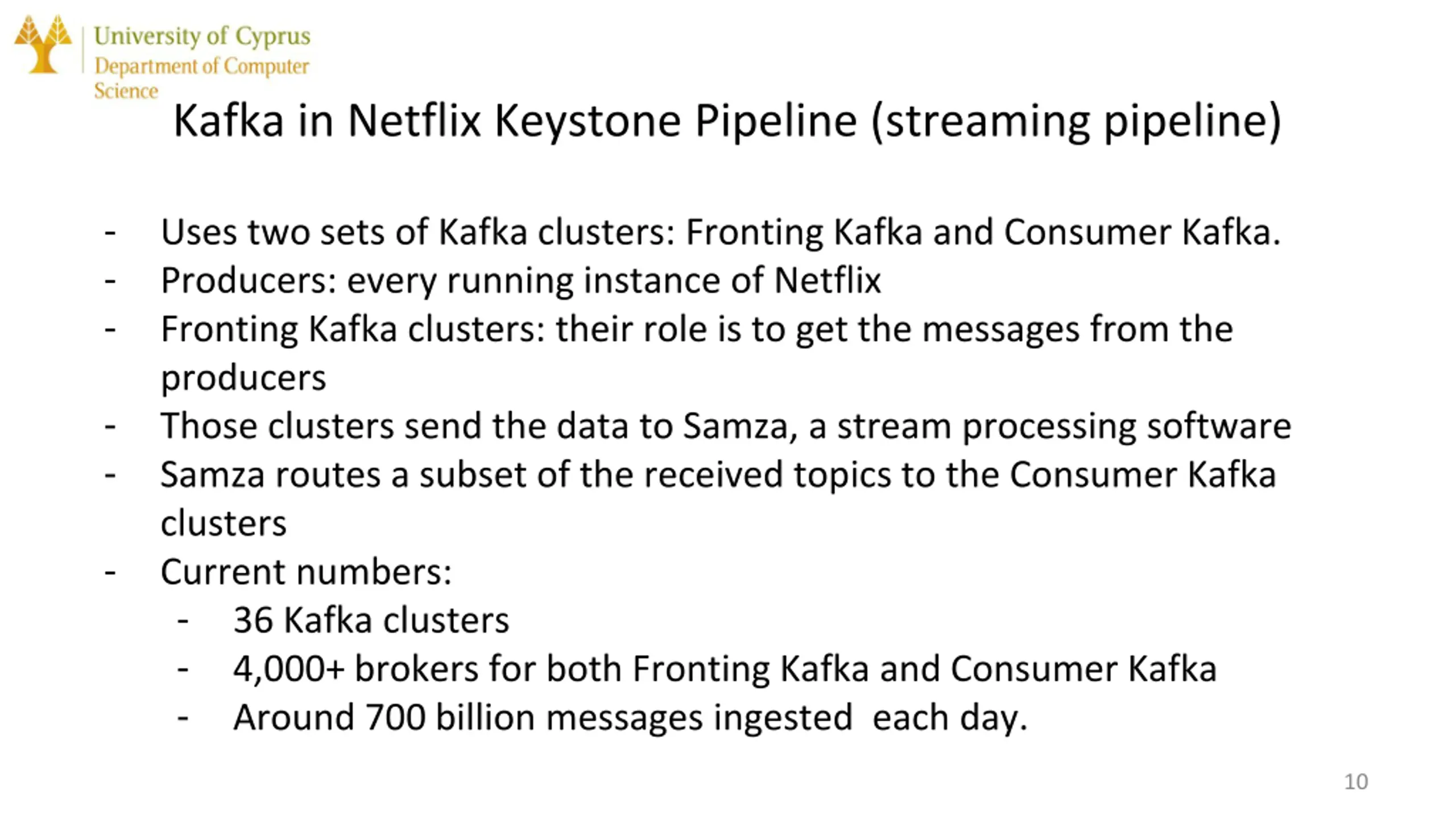 University of Cyprus
Department of Computer Science

Kafka in Netflix Keystone Pipeline (streaming pipeline)

- Uses two sets of Kafka clusters: Fronting Kafka and Consumer Kafka.
- Producers: every running instance of Netflix
- Fronting Kafka clusters: their role is to get the messages from the producers
- Those clusters send the data to Samza, a stream processing software
- Samza routes a subset of the received topics to the Consumer Kafka clusters
- Current numbers:
  - 36 Kafka clusters
  - 4,000+ brokers for both Fronting Kafka and Consumer Kafka
  - Around 700 billion messages ingested each day.

10